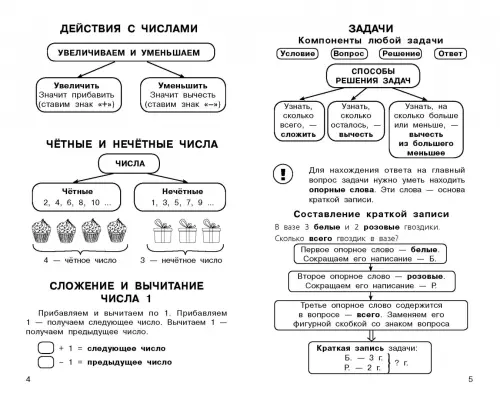 ДЕЙСТВИЯ С ЧИСЛАМИ

УВЕЛИЧИВАЕМ И УМЕНЬШАЕМ

Увеличить
Значит прибавить
(ставим знак «+»)

Уменьшить
Значит вычесть
(ставим знак «–»)

ЧЁТНЫЕ И НЕЧЁТНЫЕ ЧИСЛА

ЧИСЛА

Чётные
2, 4, 6, 8, 10 ...

Нечётные
1, 3, 5, 7, 9 ...

4 — чётное число

3 — нечётное число

СЛОЖЕНИЕ И ВЫЧИТАНИЕ ЧИСЛА 1

Прибавляем и вычитаем по 1. Прибавляем 1 — получаем следующее число. Вычитаем 1 — получаем предыдущее число.

+ 1 = следующее число

– 1 = предыдущее число

4

ЗАДАЧИ

Компоненты любой задачи

Условие

Вопрос

Решение

Ответ

СПОСОБЫ РЕШЕНИЯ ЗАДАЧ

Узнать, сколько всего, — сложить

Узнать, сколько осталось, — вычесть

Узнать, на сколько больше или меньше, — вычесть из большего меньшее

!

Для нахождения ответа на главный вопрос задачи нужно уметь находить опорные слова. Эти слова — основа краткой записи.

Составление краткой записи

В вазе 3 белые и 2 розовые гвоздики. Сколько всего гвоздик в вазе?

Первое опорное слово — белые. Сокращаем его написание — Б.

Второе опорное слово — розовые. Сокращаем его написание — Р.

Третье опорное слово содержится в вопросе — всего. Заменяем его фигурной скобкой со знаком вопроса

Краткая запись задачи:
Б. — 3 г.
Р. — 2 г.
? г.

5